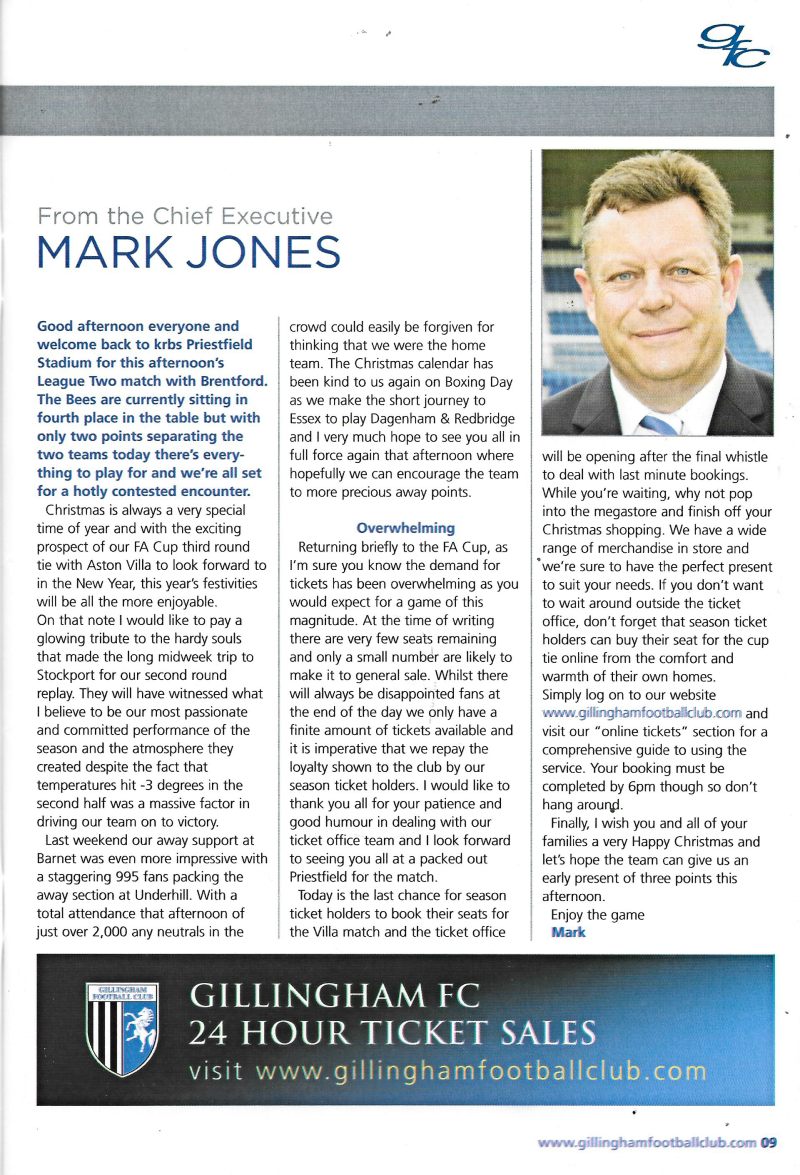 gfc

From the Chief Executive
MARK JONES

Good afternoon everyone and welcome back to krbs Priestfield Stadium for this afternoon's League Two match with Brentford. The Bees are currently sitting in fourth place in the table but with only two points separating the two teams today there's everything to play for and we're all set for a hotly contested encounter.

Christmas is always a very special time of year and with the exciting prospect of our FA Cup third round tie with Aston Villa to look forward to in the New Year, this year's festivities will be all the more enjoyable.
On that note I would like to pay a glowing tribute to the hardy souls that made the long midweek trip to Stockport for our second round replay. They will have witnessed what I believe to be our most passionate and committed performance of the season and the atmosphere they created despite the fact that temperatures hit -3 degrees in the second half was a massive factor in driving our team on to victory.

Last weekend our away support at Barnet was even more impressive with a staggering 995 fans packing the away section at Underhill. With a total attendance that afternoon of just over 2,000 any neutrals in the crowd could easily be forgiven for thinking that we were the home team. The Christmas calendar has been kind to us again on Boxing Day as we make the short journey to Essex to play Dagenham & Redbridge and I very much hope to see you all in full force again that afternoon where hopefully we can encourage the team to more precious away points.

Overwhelming

Returning briefly to the FA Cup, as I'm sure you know the demand for tickets has been overwhelming as you would expect for a game of this magnitude. At the time of writing there are very few seats remaining and only a small number are likely to make it to general sale. Whilst there will always be disappointed fans at the end of the day we only have a finite amount of tickets available and it is imperative that we repay the loyalty shown to the club by our season ticket holders. I would like to thank you all for your patience and good humour in dealing with our ticket office team and I look forward to seeing you all at a packed out Priestfield for the match.

Today is the last chance for season ticket holders to book their seats for the Villa match and the ticket office will be opening after the final whistle to deal with last minute bookings. While you're waiting, why not pop into the megastore and finish off your Christmas shopping. We have a wide range of merchandise in store and we're sure to have the perfect present to suit your needs. If you don't want to wait around outside the ticket office, don't forget that season ticket holders can buy their seat for the cup tie online from the comfort and warmth of their own homes.
Simply log on to our website www.gillinghamfootballclub.com and visit our "online tickets" section for a comprehensive guide to using the service. Your booking must be completed by 6pm though so don't hang around.

Finally, I wish you and all of your families a very Happy Christmas and let's hope the team can give us an early present of three points this afternoon.

Enjoy the game
Mark

GILLINGHAM FOOTBALL CLUB
GILLINGHAM FC
24 HOUR TICKET SALES
visit www.gillinghamfootballclub.com

www.gillinghamfootballclub.com 09